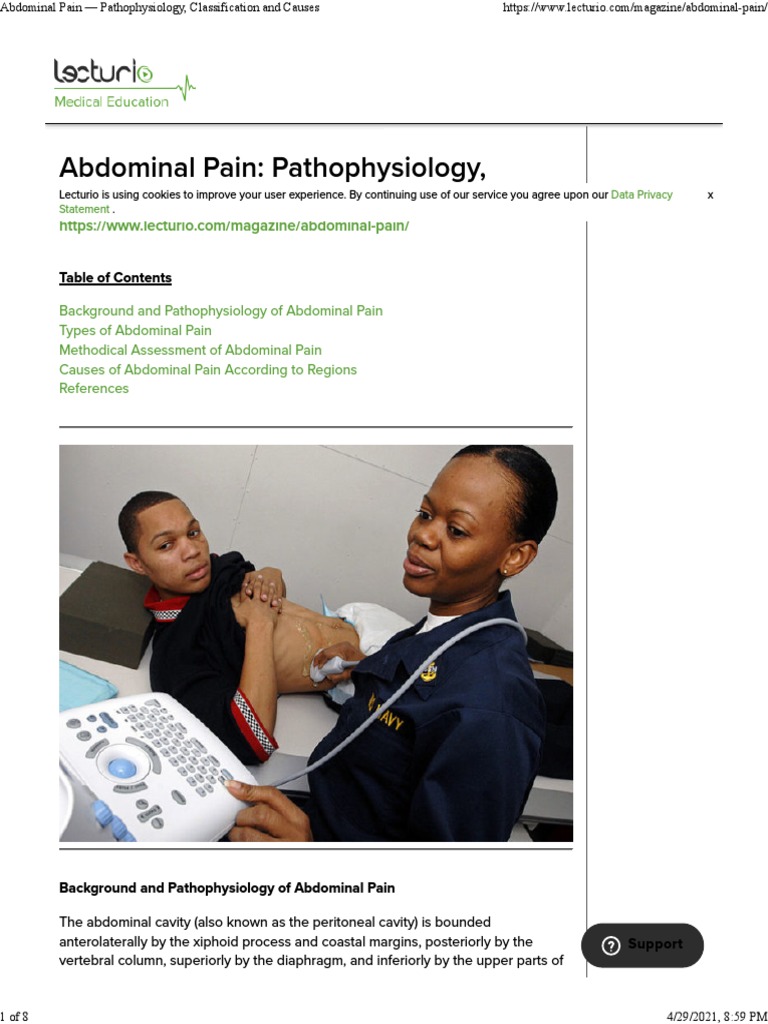 Abdominal Pain — Pathophysiology, Classification and Causes

https://www.lecturio.com/magazine/abdominal-pain/

Lecturio
Medical Education

Abdominal Pain: Pathophysiology,

Lecturio is using cookies to improve your user experience. By continuing use of our service you agree upon our Data Privacy Statement .

x

https://www.lecturio.com/magazine/abdominal-pain/

Table of Contents

Background and Pathophysiology of Abdominal Pain
Types of Abdominal Pain
Methodical Assessment of Abdominal Pain
Causes of Abdominal Pain According to Regions
References

AVY

Background and Pathophysiology of Abdominal Pain

The abdominal cavity (also known as the peritoneal cavity) is bounded anterolaterally by the xiphoid process and coastal margins, posteriorly by the vertebral column, superiorly by the diaphragm, and inferiorly by the upper parts of

Support

1 of 8

4/29/2021, 8:59 PM